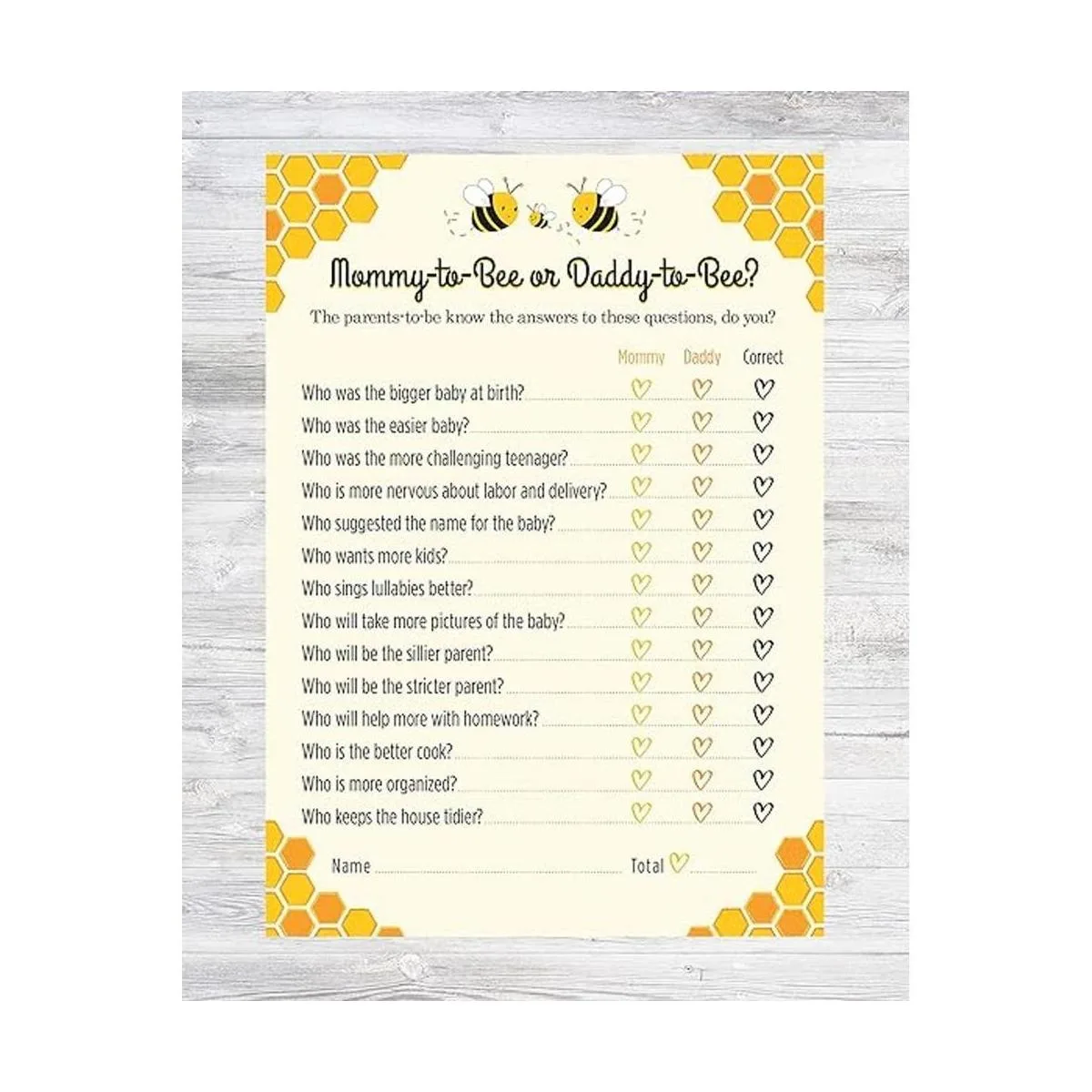 Mommy-to-Bee or Daddy-to-Bee?

The parents-to-be know the answers to these questions, do you?

Mommy Daddy Correct

Who was the bigger baby at birth?

Who was the easier baby?

Who was the more challenging teenager?

Who is more nervous about labor and delivery?

Who suggested the name for the baby?

Who wants more kids?

Who sings lullabies better?

Who will take more pictures of the baby?

Who will be the sillier parent?

Who will be the stricter parent?

Who will help more with homework?

Who is the better cook?

Who is more organized?

Who keeps the house tidier?

Name ____ Total